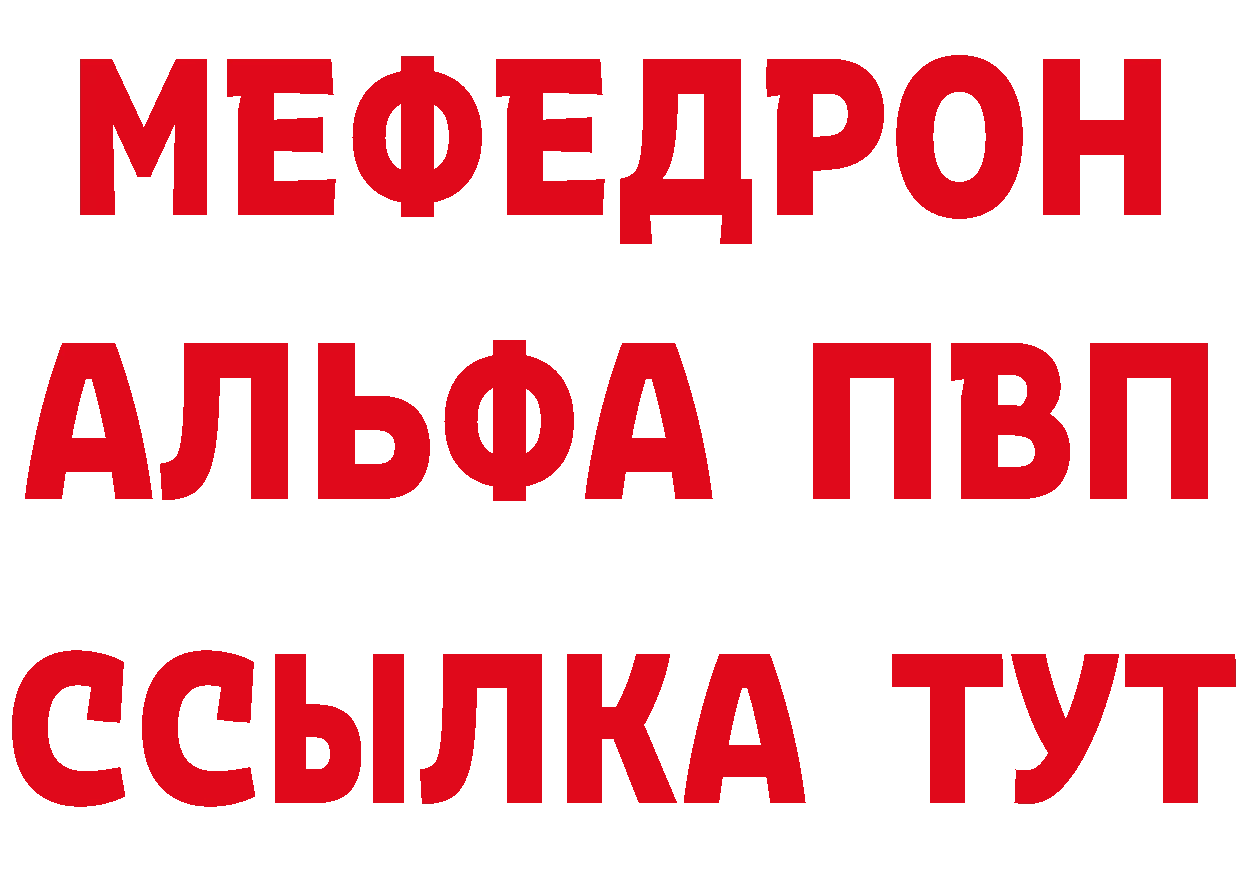 МЕФЕДРОН
АЛЬФА ПВП
ССЫЛКА ТУТ